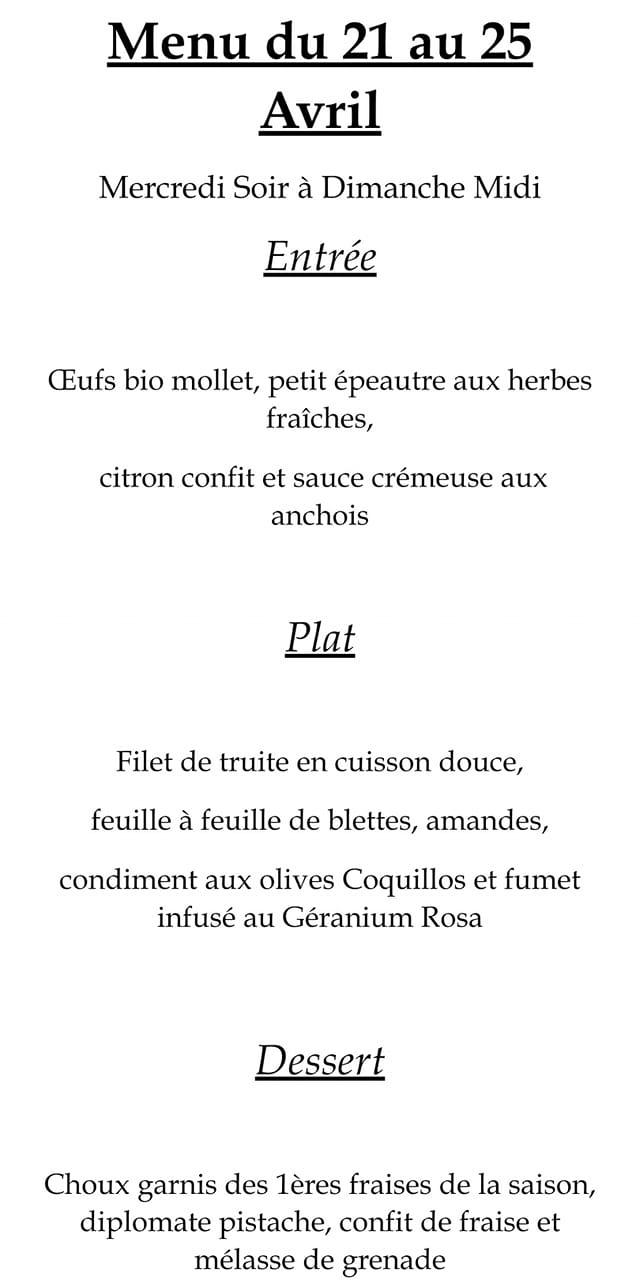 Menu du 21 au 25 Avril

Mercredi Soir à Dimanche Midi

Entrée

Œufs bio mollet, petit épeautre aux herbes fraîches,

citron confit et sauce crémeuse aux anchois

Plat

Filet de truite en cuisson douce,

feuille à feuille de blettes, amandes,

condiment aux olives Coquillos et fumet infusé au Géranium Rosa

Dessert

Choux garnis des 1ères fraises de la saison, diplomate pistache, confit de fraise et mélasse de grenade